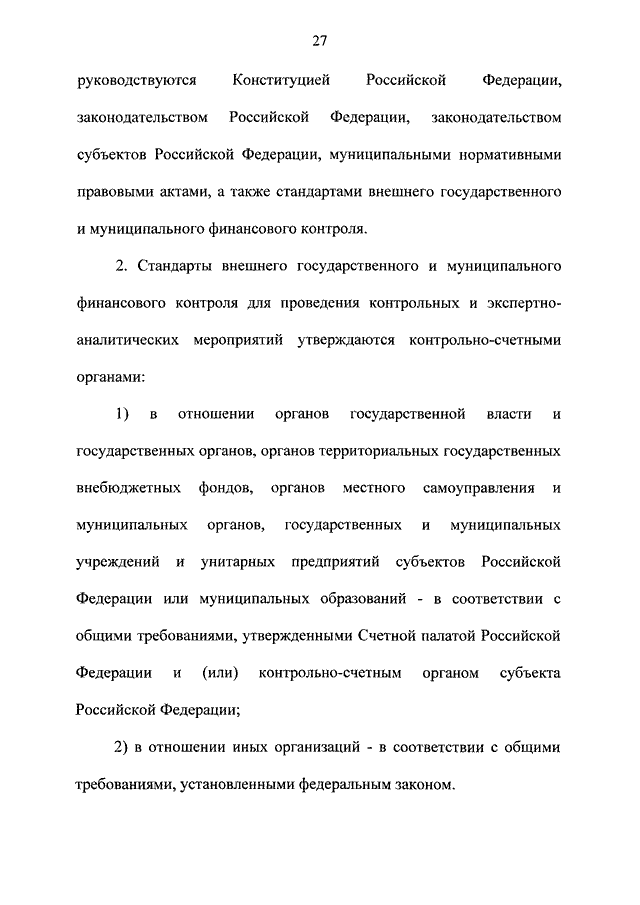 27

руководствуются Конституцией Российской Федерации, законодательством Российской Федерации, законодательством субъектов Российской Федерации, муниципальными нормативными правовыми актами, а также стандартами внешнего государственного и муниципального финансового контроля.

2. Стандарты внешнего государственного и муниципального финансового контроля для проведения контрольных и экспертно-аналитических мероприятий утверждаются контрольно-счетными органами:

1) в отношении органов государственной власти и государственных органов, органов территориальных государственных внебюджетных фондов, органов местного самоуправления и муниципальных органов, государственных и муниципальных учреждений и унитарных предприятий субъектов Российской Федерации или муниципальных образований - в соответствии с общими требованиями, утвержденными Счетной палатой Российской Федерации и (или) контрольно-счетным органом субъекта Российской Федерации;

2) в отношении иных организаций - в соответствии с общими требованиями, установленными федеральным законом.